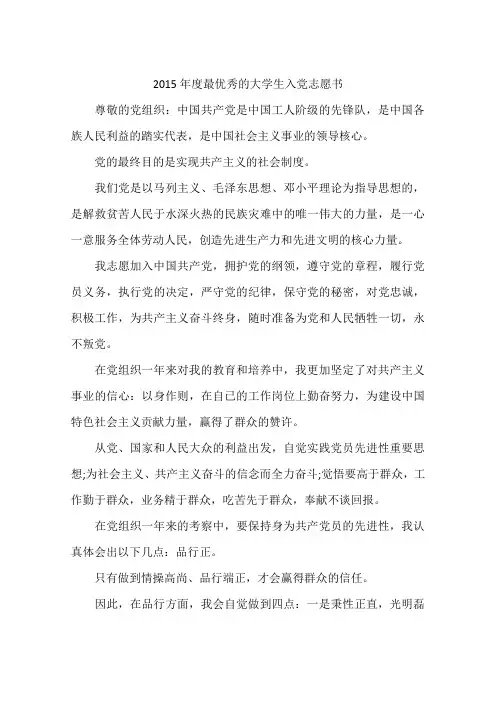 2015 年度最优秀的大学生入党志愿书

尊敬的党组织：中国共产党是中国工人阶级的先锋队，是中国各族人民利益的踏实代表，是中国社会主义事业的领导核心。

党的最终目的是实现共产主义的社会制度。

我们党是以马列主义、毛泽东思想、邓小平理论为指导思想的，是解救贫苦人民于水深火热的民族灾难中的唯一伟大的力量，是一心一意服务全体劳动人民，创造先进生产力和先进文明的核心力量。

我志愿加入中国共产党，拥护党的纲领，遵守党的章程，履行党员义务，执行党的决定，严守党的纪律，保守党的秘密，对党忠诚，积极工作，为共产主义奋斗终身，随时准备为党和人民牺牲一切，永不叛党。

在党组织一年来对我的教育和培养中，我更加坚定了对共产主义事业的信心：以身作则，在自己的工作岗位上勤奋努力，为建设中国特色社会主义贡献力量，赢得了群众的赞许。

从党、国家和人民大众的利益出发，自觉实践党员先进性重要思想;为社会主义、共产主义奋斗的信念而全力奋斗;觉悟要高于群众，工作勤于群众，业务精于群众，吃苦先于群众，奉献不谈回报。

在党组织一年来的考察中，要保持身为共产党员的先进性，我认真体会出以下几点：品行正。

只有做到情操高尚、品行端正，才会赢得群众的信任。

因此，在品行方面，我会自觉做到四点：一是秉性正直，光明磊